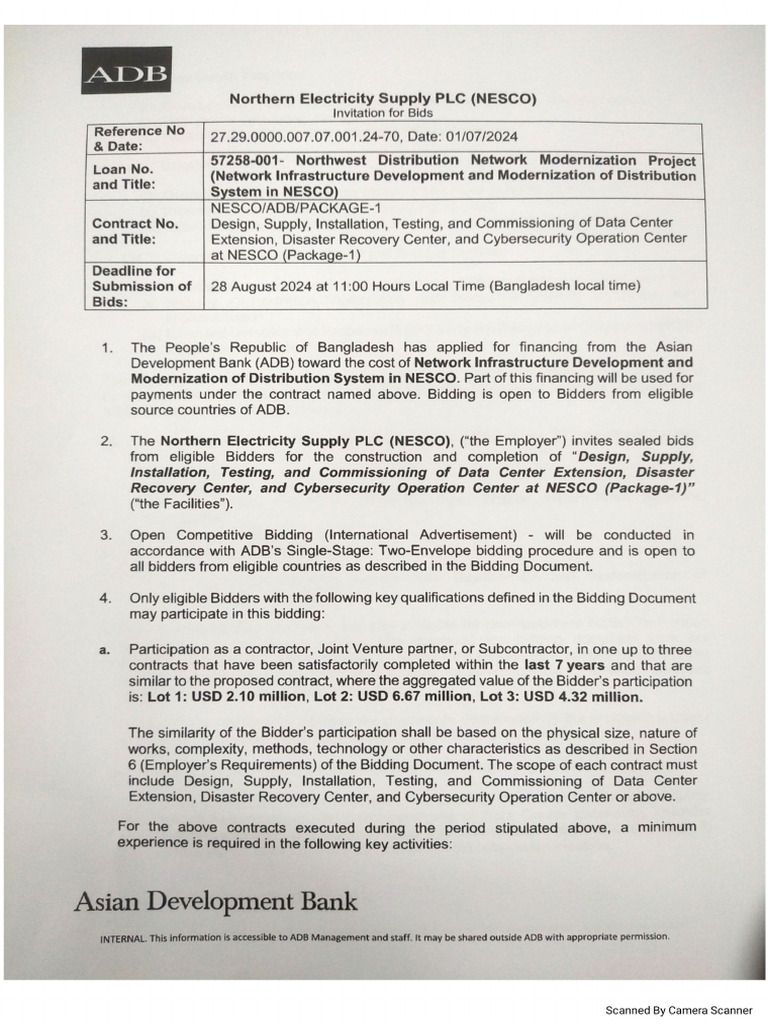 ADB

Northern Electricity Supply PLC (NESCO)
Invitation for Bids

| Reference No & Date: | 27.29.0000.007.07.001.24-70, Date: 01/07/2024 |
|---|---|
| Loan No. and Title: | 57258-001- Northwest Distribution Network Modernization Project (Network Infrastructure Development and Modernization of Distribution System in NESCO) |
| Contract No. and Title: | NESCO/ADB/PACKAGE-1 Design, Supply, Installation, Testing, and Commissioning of Data Center Extension, Disaster Recovery Center, and Cybersecurity Operation Center at NESCO (Package-1) |
| Deadline for Submission of Bids: | 28 August 2024 at 11:00 Hours Local Time (Bangladesh local time) |

1. The People's Republic of Bangladesh has applied for financing from the Asian Development Bank (ADB) toward the cost of Network Infrastructure Development and Modernization of Distribution System in NESCO. Part of this financing will be used for payments under the contract named above. Bidding is open to Bidders from eligible source countries of ADB.

2. The Northern Electricity Supply PLC (NESCO), ("the Employer") invites sealed bids from eligible Bidders for the construction and completion of "Design, Supply, Installation, Testing, and Commissioning of Data Center Extension, Disaster Recovery Center, and Cybersecurity Operation Center at NESCO (Package-1)" ("the Facilities").

3. Open Competitive Bidding (International Advertisement) - will be conducted in accordance with ADB's Single-Stage: Two-Envelope bidding procedure and is open to all bidders from eligible countries as described in the Bidding Document.

4. Only eligible Bidders with the following key qualifications defined in the Bidding Document may participate in this bidding:

a. Participation as a contractor, Joint Venture partner, or Subcontractor, in one up to three contracts that have been satisfactorily completed within the last 7 years and that are similar to the proposed contract, where the aggregated value of the Bidder's participation is: Lot 1: USD 2.10 million, Lot 2: USD 6.67 million, Lot 3: USD 4.32 million.

The similarity of the Bidder's participation shall be based on the physical size, nature of works, complexity, methods, technology or other characteristics as described in Section 6 (Employer's Requirements) of the Bidding Document. The scope of each contract must include Design, Supply, Installation, Testing, and Commissioning of Data Center Extension, Disaster Recovery Center, and Cybersecurity Operation Center or above.

For the above contracts executed during the period stipulated above, a minimum experience is required in the following key activities:

Asian Development Bank

INTERNAL. This information is accessible to ADB Management and staff. It may be shared outside ADB with appropriate permission.

Scanned By Camera Scanner